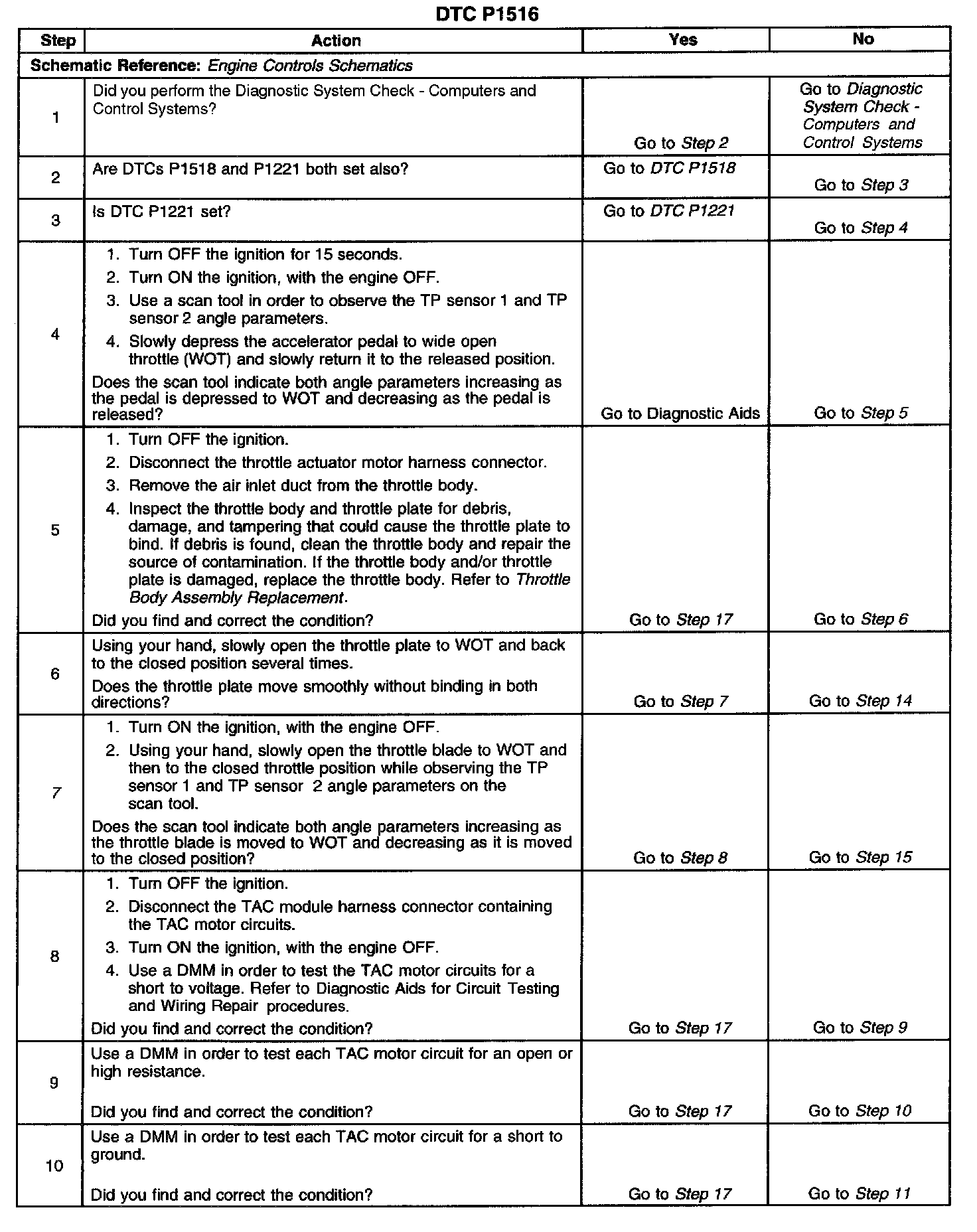 DTC P1516

| Step | Action | Yes | No |
|---|---|---|---|
| Schematic Reference: Engine Controls Schematics | | | |
| 1 | Did you perform the Diagnostic System Check - Computers and Control Systems? | Go to Step 2 | Go to Diagnostic System Check - Computers and Control Systems |
| 2 | Are DTCs P1518 and P1221 both set also? | Go to DTC P1518 | Go to Step 3 |
| 3 | Is DTC P1221 set? | Go to DTC P1221 | Go to Step 4 |
| 4 | 1. Turn OFF the ignition for 15 seconds. 2. Turn ON the ignition, with the engine OFF. 3. Use a scan tool in order to observe the TP sensor 1 and TP sensor 2 angle parameters. 4. Slowly depress the accelerator pedal to wide open throttle (WOT) and slowly return it to the released position. Does the scan tool indicate both angle parameters increasing as the pedal is depressed to WOT and decreasing as the pedal is released? | Go to Diagnostic Aids | Go to Step 5 |
| 5 | 1. Turn OFF the ignition. 2. Disconnect the throttle actuator motor harness connector. 3. Remove the air inlet duct from the throttle body. 4. Inspect the throttle body and throttle plate for debris, damage, and tampering that could cause the throttle plate to bind. If debris is found, clean the throttle body and repair the source of contamination. If the throttle body and/or throttle plate is damaged, replace the throttle body. Refer to Throttle Body Assembly Replacement. Did you find and correct the condition? | Go to Step 17 | Go to Step 6 |
| 6 | Using your hand, slowly open the throttle plate to WOT and back to the closed position several times. Does the throttle plate move smoothly without binding in both directions? | Go to Step 7 | Go to Step 14 |
| 7 | 1. Turn ON the ignition, with the engine OFF. 2. Using your hand, slowly open the throttle blade to WOT and then to the closed throttle position while observing the TP sensor 1 and TP sensor 2 angle parameters on the scan tool. Does the scan tool indicate both angle parameters increasing as the throttle blade is moved to WOT and decreasing as it is moved to the closed position? | Go to Step 8 | Go to Step 15 |
| 8 | 1. Turn OFF the ignition. 2. Disconnect the TAC module harness connector containing the TAC motor circuits. 3. Turn ON the ignition, with the engine OFF. 4. Use a DMM in order to test the TAC motor circuits for a short to voltage. Refer to Diagnostic Aids for Circuit Testing and Wiring Repair procedures. Did you find and correct the condition? | Go to Step 17 | Go to Step 9 |
| 9 | Use a DMM in order to test each TAC motor circuit for an open or high resistance. Did you find and correct the condition? | Go to Step 17 | Go to Step 10 |
| 10 | Use a DMM in order to test each TAC motor circuit for a short to ground. Did you find and correct the condition? | Go to Step 17 | Go to Step 11 |